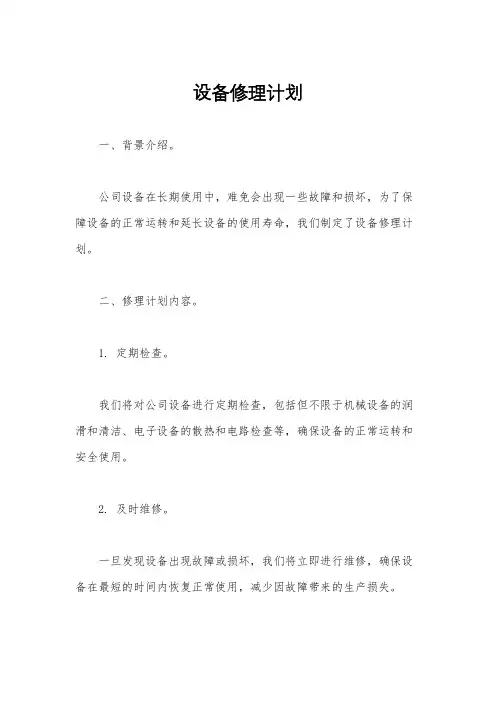 设备修理计划

一、背景介绍。

公司设备在长期使用中，难免会出现一些故障和损坏，为了保障设备的正常运转和延长设备的使用寿命，我们制定了设备修理计划。

二、修理计划内容。

1. 定期检查。

我们将对公司设备进行定期检查，包括但不限于机械设备的润滑和清洁、电子设备的散热和电路检查等，确保设备的正常运转和安全使用。

2. 及时维修。

一旦发现设备出现故障或损坏，我们将立即进行维修，确保设备在最短的时间内恢复正常使用，减少因故障带来的生产损失。